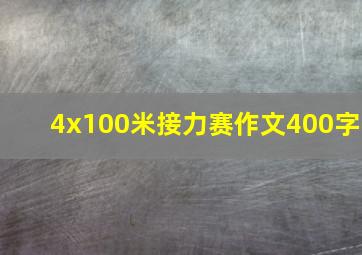 4x100米接力赛作文400字